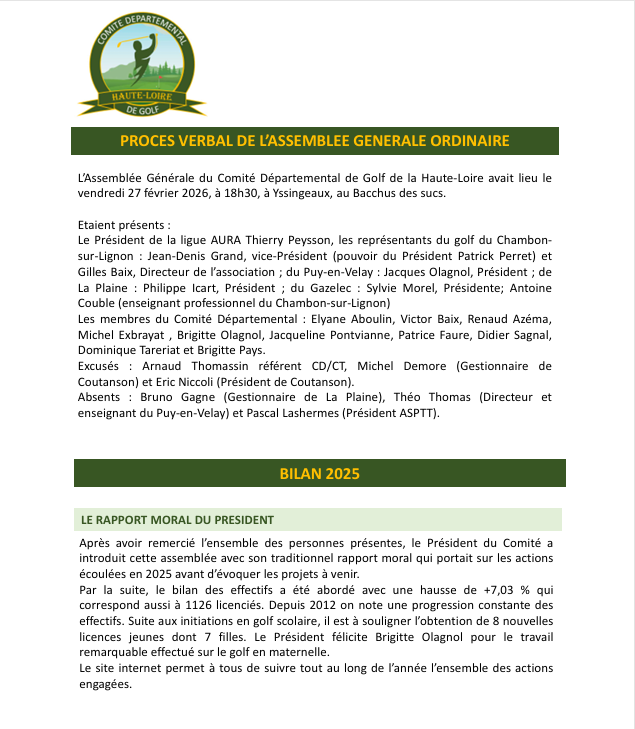 COMITE DEPARTEMENTAL
HAUTE-LOIRE
DE GOLF

PROCES VERBAL DE L'ASSEMBLEE GENERALE ORDINAIRE

L'Assemblée Générale du Comité Départemental de Golf de la Haute-Loire avait lieu le vendredi 27 février 2026, à 18h30, à Yssingeaux, au Bacchus des sucs.

Etaient présents :
Le Président de la ligue AURA Thierry Peysson, les représentants du golf du Chambon-sur-Lignon : Jean-Denis Grand, vice-Président (pouvoir du Président Patrick Perret) et Gilles Baix, Directeur de l'association ; du Puy-en-Velay : Jacques Olagnol, Président ; de La Plaine : Philippe Icart, Président ; du Gazelec : Sylvie Morel, Présidente; Antoine Couble (enseignant professionnel du Chambon-sur-Lignon)
Les membres du Comité Départemental : Elyane Aboulin, Victor Baix, Renaud Azéma, Michel Exbrayat , Brigitte Olagnol, Jacqueline Pontvianne, Patrice Faure, Didier Sagnal, Dominique Tareriat et Brigitte Pays.
Excusés : Arnaud Thomassin référent CD/CT, Michel Demore (Gestionnaire de Coutanson) et Eric Niccoli (Président de Coutanson).
Absents : Bruno Gagne (Gestionnaire de La Plaine), Théo Thomas (Directeur et enseignant du Puy-en-Velay) et Pascal Lashermes (Président ASPTT).

BILAN 2025

LE RAPPORT MORAL DU PRESIDENT

Après avoir remercié l'ensemble des personnes présentes, le Président du Comité a introduit cette assemblée avec son traditionnel rapport moral qui portait sur les actions écoulées en 2025 avant d'évoquer les projets à venir.
Par la suite, le bilan des effectifs a été abordé avec une hausse de +7,03 % qui correspond aussi à 1126 licenciés. Depuis 2012 on note une progression constante des effectifs. Suite aux initiations en golf scolaire, il est à souligner l'obtention de 8 nouvelles licences jeunes dont 7 filles. Le Président félicite Brigitte Olagnol pour le travail remarquable effectué sur le golf en maternelle.
Le site internet permet à tous de suivre tout au long de l'année l'ensemble des actions engagées.